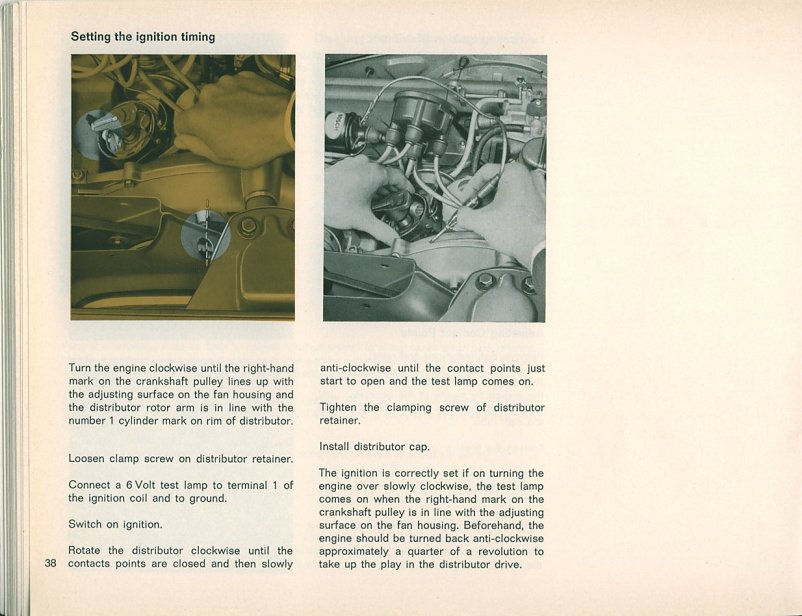 Setting the ignition timing

Turn the engine clockwise until the right-hand mark on the crankshaft pulley lines up with the adjusting surface on the fan housing and the distributor rotor arm is in line with the number 1 cylinder mark on rim of distributor.

Loosen clamp screw on distributor retainer.

Connect a 6 Volt test lamp to terminal 1 of the ignition coil and to ground.

Switch on ignition.

Rotate the distributor clockwise until the contacts points are closed and then slowly anti-clockwise until the contact points just start to open and the test lamp comes on.

Tighten the clamping screw of distributor retainer.

Install distributor cap.

The ignition is correctly set if on turning the engine over slowly clockwise, the test lamp comes on when the right-hand mark on the crankshaft pulley is in line with the adjusting surface on the fan housing. Beforehand, the engine should be turned back anti-clockwise approximately a quarter of a revolution to take up the play in the distributor drive.

38